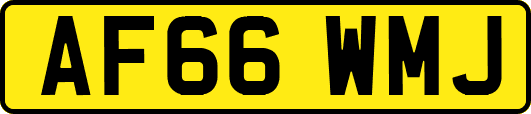 AF66 WMJ